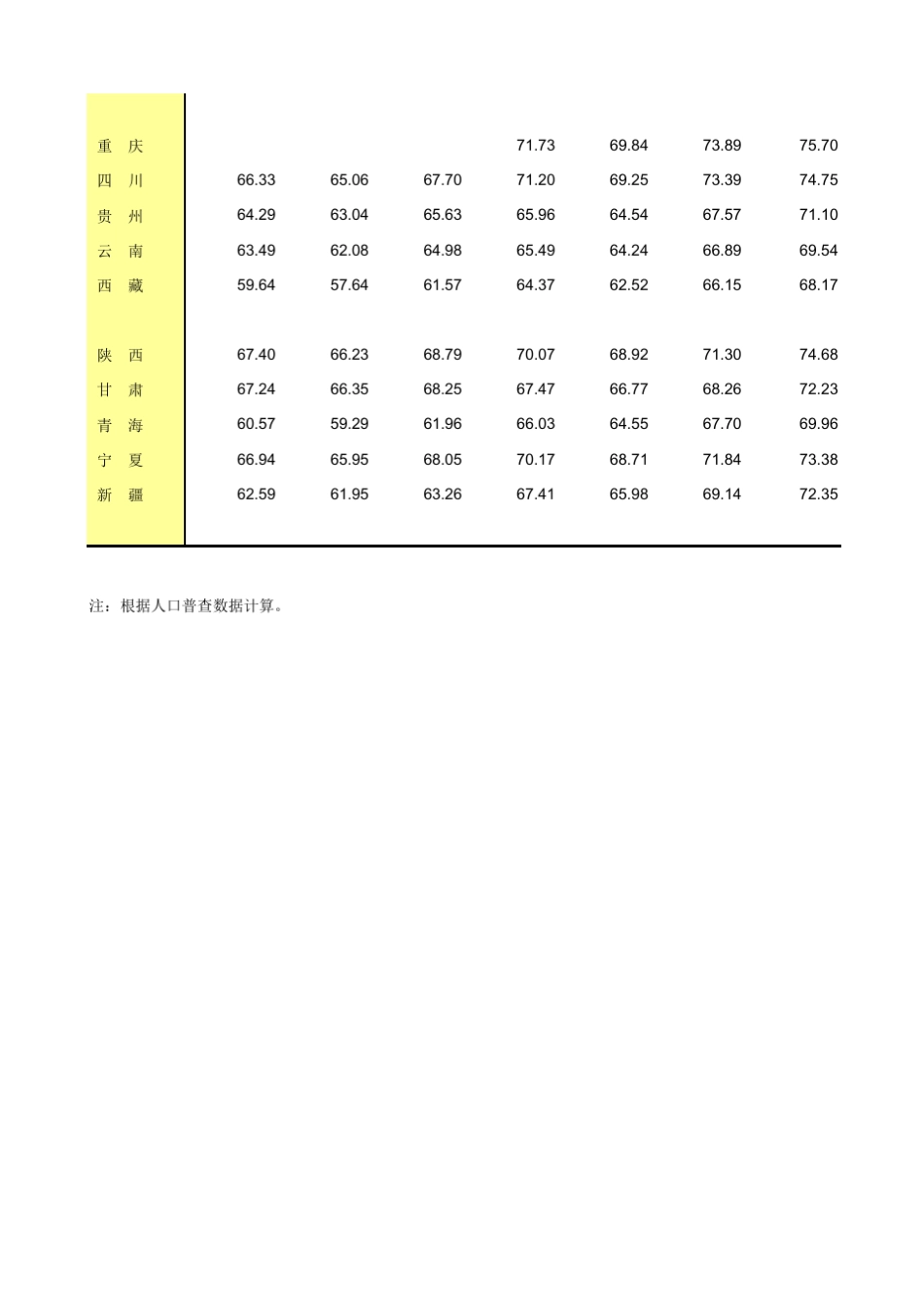 | | | | | | | | |
|---|---|---|---|---|---|---|---|
| 重 庆 | | | | 71.73 | 69.84 | 73.89 | 75.70 |
| 四 川 | 66.33 | 65.06 | 67.70 | 71.20 | 69.25 | 73.39 | 74.75 |
| 贵 州 | 64.29 | 63.04 | 65.63 | 65.96 | 64.54 | 67.57 | 71.10 |
| 云 南 | 63.49 | 62.08 | 64.98 | 65.49 | 64.24 | 66.89 | 69.54 |
| 西 藏 | 59.64 | 57.64 | 61.57 | 64.37 | 62.52 | 66.15 | 68.17 |
| 陕 西 | 67.40 | 66.23 | 68.79 | 70.07 | 68.92 | 71.30 | 74.68 |
| 甘 肃 | 67.24 | 66.35 | 68.25 | 67.47 | 66.77 | 68.26 | 72.23 |
| 青 海 | 60.57 | 59.29 | 61.96 | 66.03 | 64.55 | 67.70 | 69.96 |
| 宁 夏 | 66.94 | 65.95 | 68.05 | 70.17 | 68.71 | 71.84 | 73.38 |
| 新 疆 | 62.59 | 61.95 | 63.26 | 67.41 | 65.98 | 69.14 | 72.35 |

注：根据人口普查数据计算。